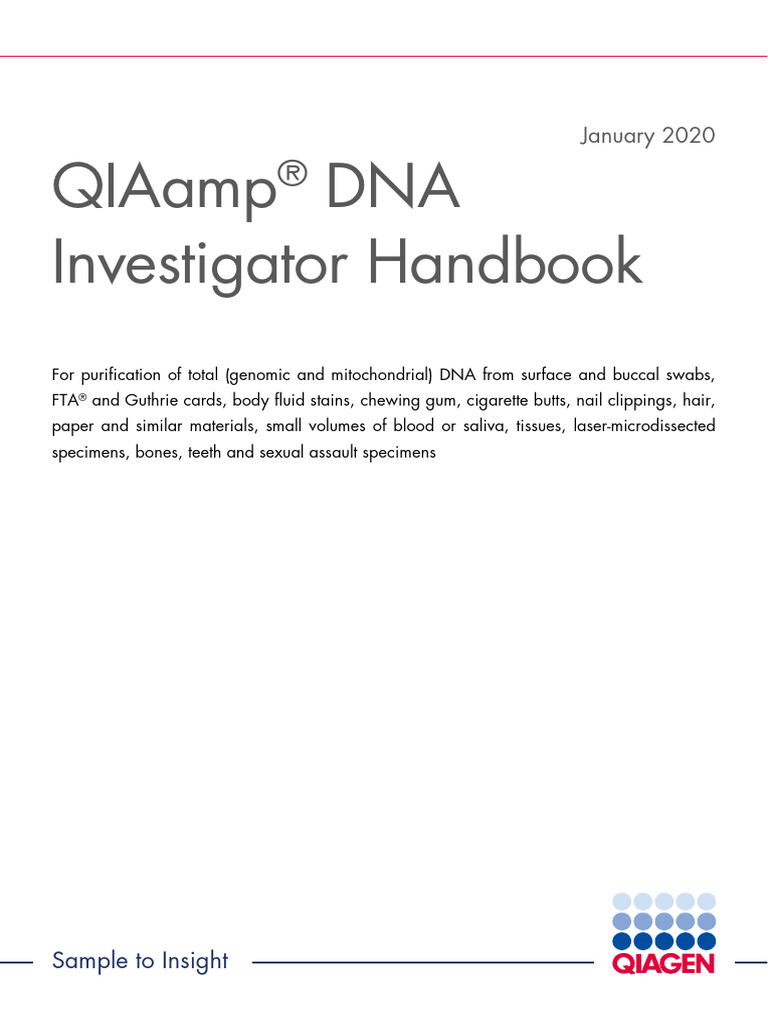 January 2020

QIAamp® DNA Investigator Handbook

For purification of total (genomic and mitochondrial) DNA from surface and buccal swabs, FTA® and Guthrie cards, body fluid stains, chewing gum, cigarette butts, nail clippings, hair, paper and similar materials, small volumes of blood or saliva, tissues, laser-microdissected specimens, bones, teeth and sexual assault specimens

Sample to Insight

QIAGEN